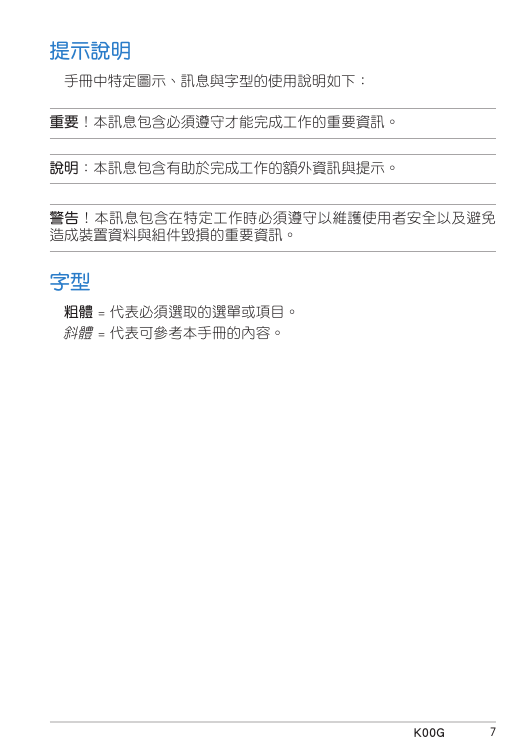 提示說明

手冊中特定圖示、訊息與字型的使用說明如下：

重要！本訊息包含必須遵守才能完成工作的重要資訊。

說明：本訊息包含有助於完成工作的額外資訊與提示。

警告！本訊息包含在特定工作時必須遵守以維護使用者安全以及避免造成裝置資料與組件毀損的重要資訊。

字型

粗體 = 代表必須選取的選單或項目。
斜體 = 代表可參考本手冊的內容。

K00G 7